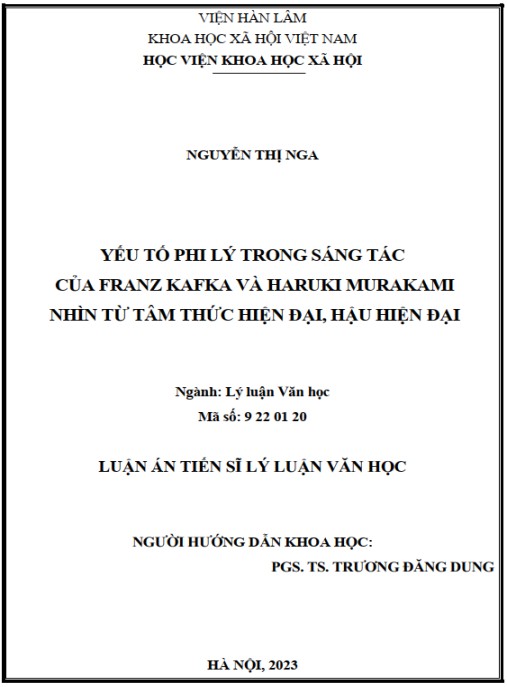 VIỆN HÀN LÂM
KHOA HỌC XÃ HỘI VIỆT NAM
HỌC VIỆN KHOA HỌC XÃ HỘI

NGUYỄN THỊ NGA

YẾU TỐ PHI LÝ TRONG SÁNG TÁC
CỦA FRANZ KAFKA VÀ HARUKI MURAKAMI
NHÌN TỪ TÂM THỨC HIỆN ĐẠI, HẬU HIỆN ĐẠI

Ngành: Lý luận Văn học
Mã số: 9 22 01 20

LUẬN ÁN TIẾN SĨ LÝ LUẬN VĂN HỌC

NGƯỜI HƯỚNG DẪN KHOA HỌC:
PGS. TS. TRƯƠNG ĐĂNG DUNG

HÀ NỘI, 2023